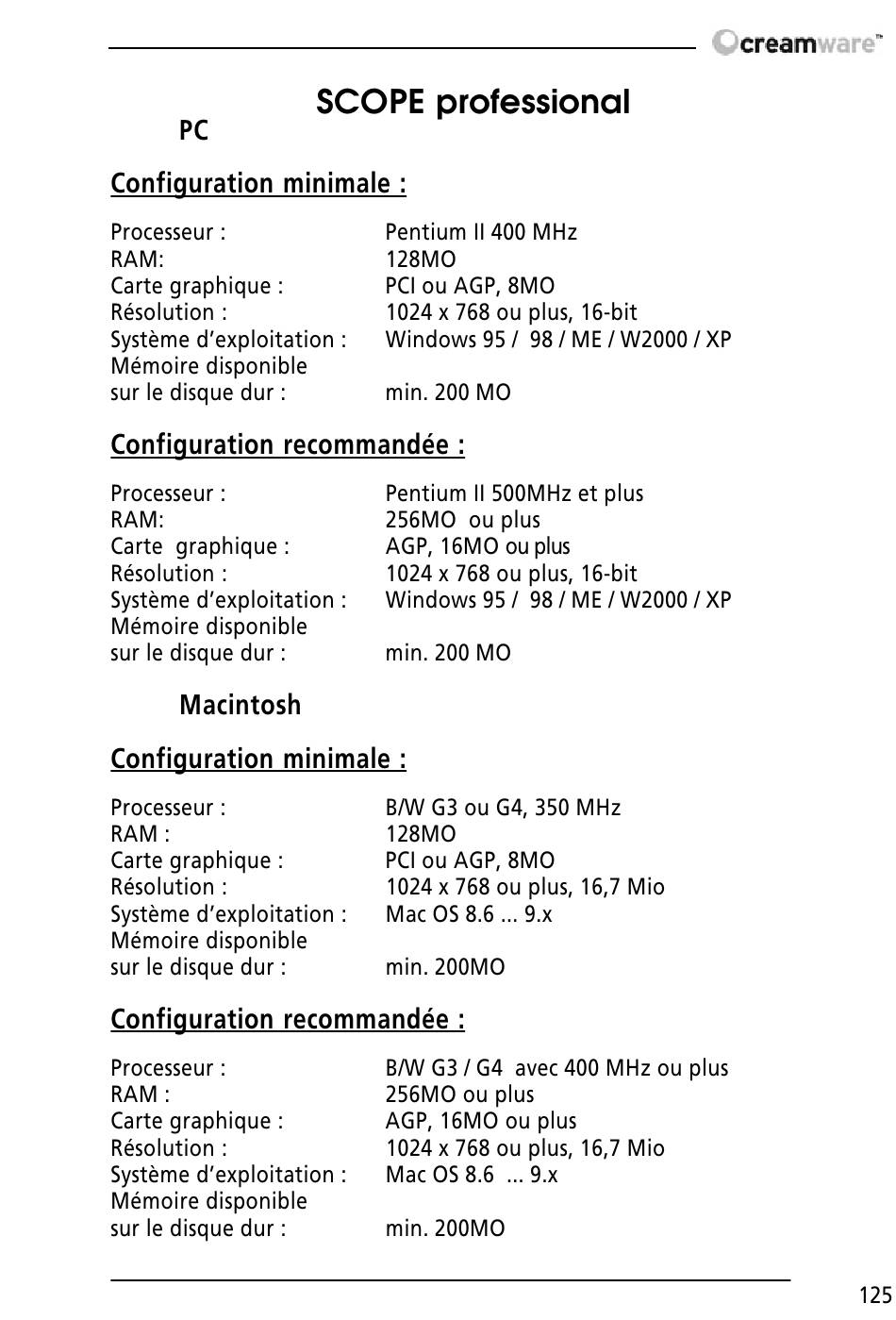 creamware™

SCOPE professional

PC

Configuration minimale :

| | |
|---|---|
| Processeur : | Pentium II 400 MHz |
| RAM: | 128MO |
| Carte graphique : | PCI ou AGP, 8MO |
| Résolution : | 1024 x 768 ou plus, 16-bit |
| Système d'exploitation : | Windows 95 / 98 / ME / W2000 / XP |
| Mémoire disponible sur le disque dur : | min. 200 MO |

Configuration recommandée :

| | |
|---|---|
| Processeur : | Pentium II 500MHz et plus |
| RAM: | 256MO ou plus |
| Carte graphique : | AGP, 16MO ou plus |
| Résolution : | 1024 x 768 ou plus, 16-bit |
| Système d'exploitation : | Windows 95 / 98 / ME / W2000 / XP |
| Mémoire disponible sur le disque dur : | min. 200 MO |

Macintosh

Configuration minimale :

| | |
|---|---|
| Processeur : | B/W G3 ou G4, 350 MHz |
| RAM : | 128MO |
| Carte graphique : | PCI ou AGP, 8MO |
| Résolution : | 1024 x 768 ou plus, 16,7 Mio |
| Système d'exploitation : | Mac OS 8.6 ... 9.x |
| Mémoire disponible sur le disque dur : | min. 200MO |

Configuration recommandée :

| | |
|---|---|
| Processeur : | B/W G3 / G4 avec 400 MHz ou plus |
| RAM : | 256MO ou plus |
| Carte graphique : | AGP, 16MO ou plus |
| Résolution : | 1024 x 768 ou plus, 16,7 Mio |
| Système d'exploitation : | Mac OS 8.6 ... 9.x |
| Mémoire disponible sur le disque dur : | min. 200MO |

125